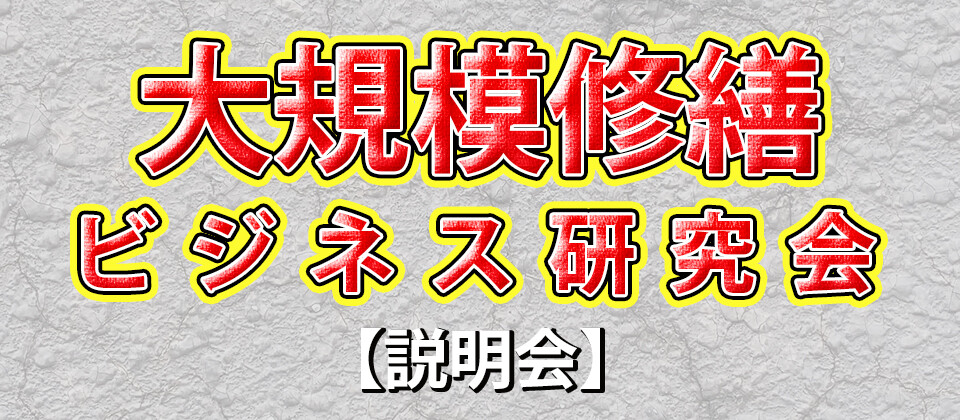 大規模修繕
ビジネス研究会
【説明会】